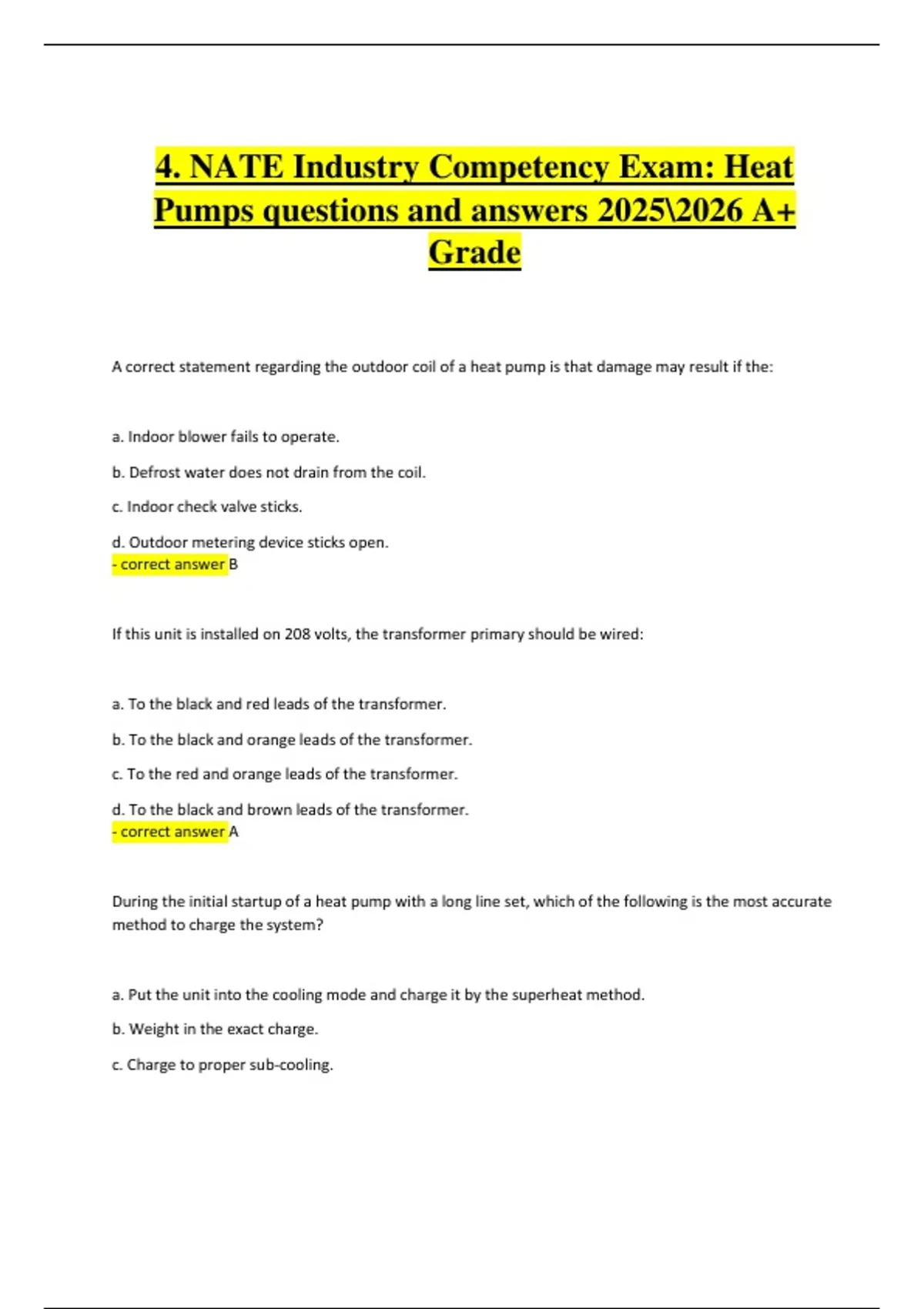 4. NATE Industry Competency Exam: Heat Pumps questions and answers 2025\2026 A+ Grade

A correct statement regarding the outdoor coil of a heat pump is that damage may result if the:

a. Indoor blower fails to operate.

b. Defrost water does not drain from the coil.

c. Indoor check valve sticks.

d. Outdoor metering device sticks open.
- correct answer B

If this unit is installed on 208 volts, the transformer primary should be wired:

a. To the black and red leads of the transformer.

b. To the black and orange leads of the transformer.

c. To the red and orange leads of the transformer.

d. To the black and brown leads of the transformer.
- correct answer A

During the initial startup of a heat pump with a long line set, which of the following is the most accurate method to charge the system?

a. Put the unit into the cooling mode and charge it by the superheat method.

b. Weight in the exact charge.

c. Charge to proper sub-cooling.